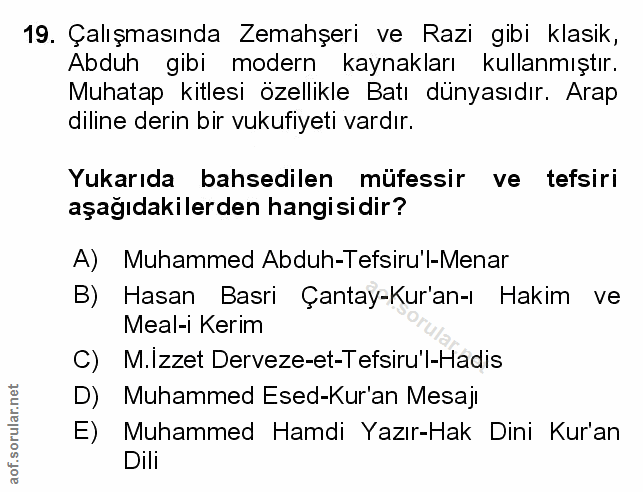 19. Çalışmasında Zemahşeri ve Razi gibi klasik, Abduh gibi modern kaynakları kullanmıştır. Muhatap kitlesi özellikle Batı dünyasıdır. Arap diline derin bir vukufiyeti vardır.

Yukarıda bahsedilen müfessir ve tefsiri aşağıdakilerden hangisidir?

A) Muhammed Abduh-Tefsiru'l-Menar
B) Hasan Basri Çantay-Kur'an-ı Hakim ve Meal-i Kerim
C) M.İzzet Derveze-et-Tefsiru'l-Hadis
D) Muhammed Esed-Kur'an Mesajı
E) Muhammed Hamdi Yazır-Hak Dini Kur'an Dili

aof.sorular.net

aof.sorular.net